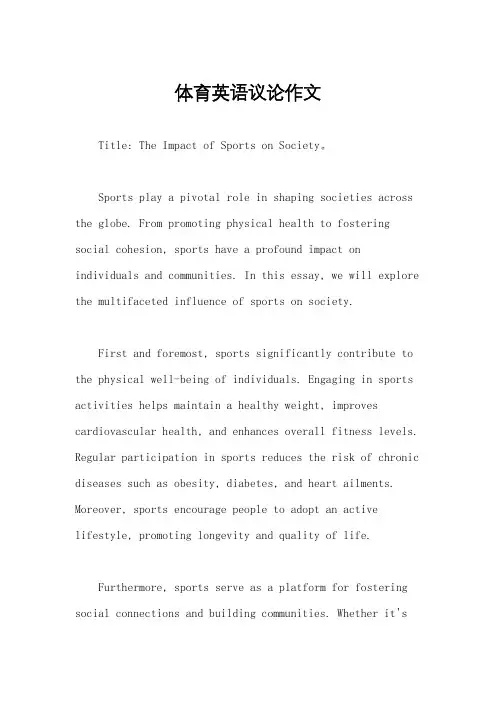 体育英语议论作文

Title: The Impact of Sports on Society。

Sports play a pivotal role in shaping societies across the globe. From promoting physical health to fostering social cohesion, sports have a profound impact on individuals and communities. In this essay, we will explore the multifaceted influence of sports on society.

First and foremost, sports significantly contribute to the physical well-being of individuals. Engaging in sports activities helps maintain a healthy weight, improves cardiovascular health, and enhances overall fitness levels. Regular participation in sports reduces the risk of chronic diseases such as obesity, diabetes, and heart ailments. Moreover, sports encourage people to adopt an active lifestyle, promoting longevity and quality of life.

Furthermore, sports serve as a platform for fostering social connections and building communities. Whether it's